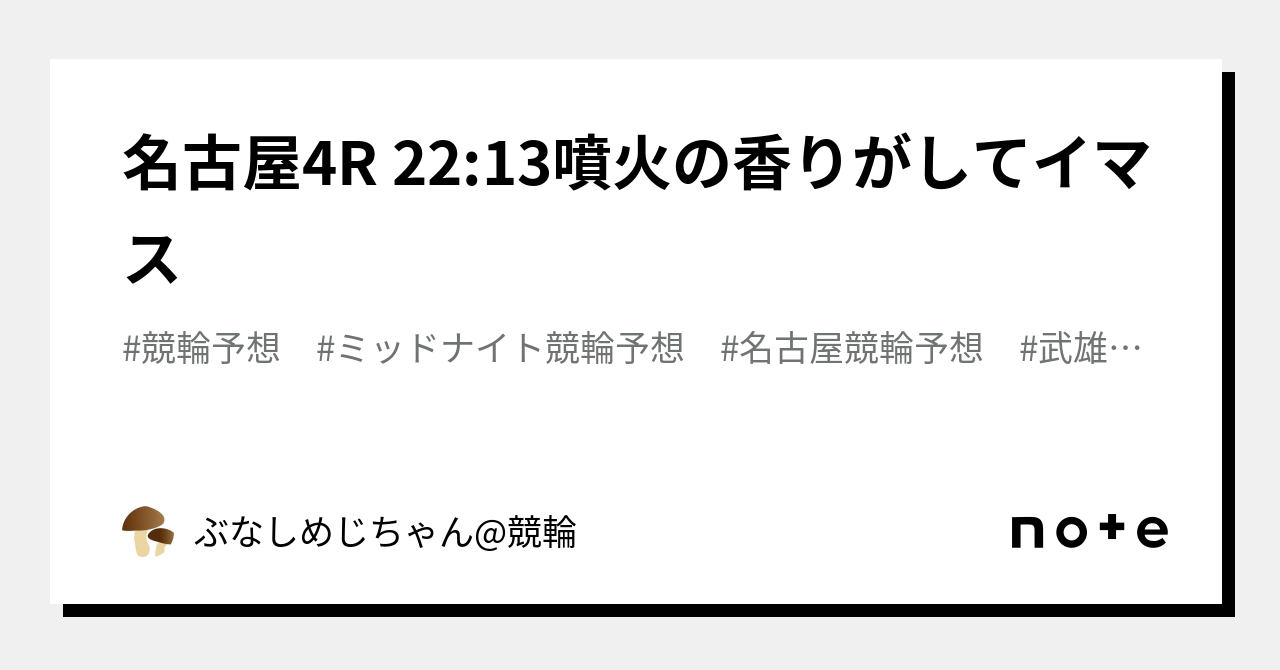 名古屋4R 22:13噴火の香りがしてイマス

#競輪予想　#ミッドナイト競輪予想　#名古屋競輪予想　#武雄…

ぶなしめじちゃん@競輪

note